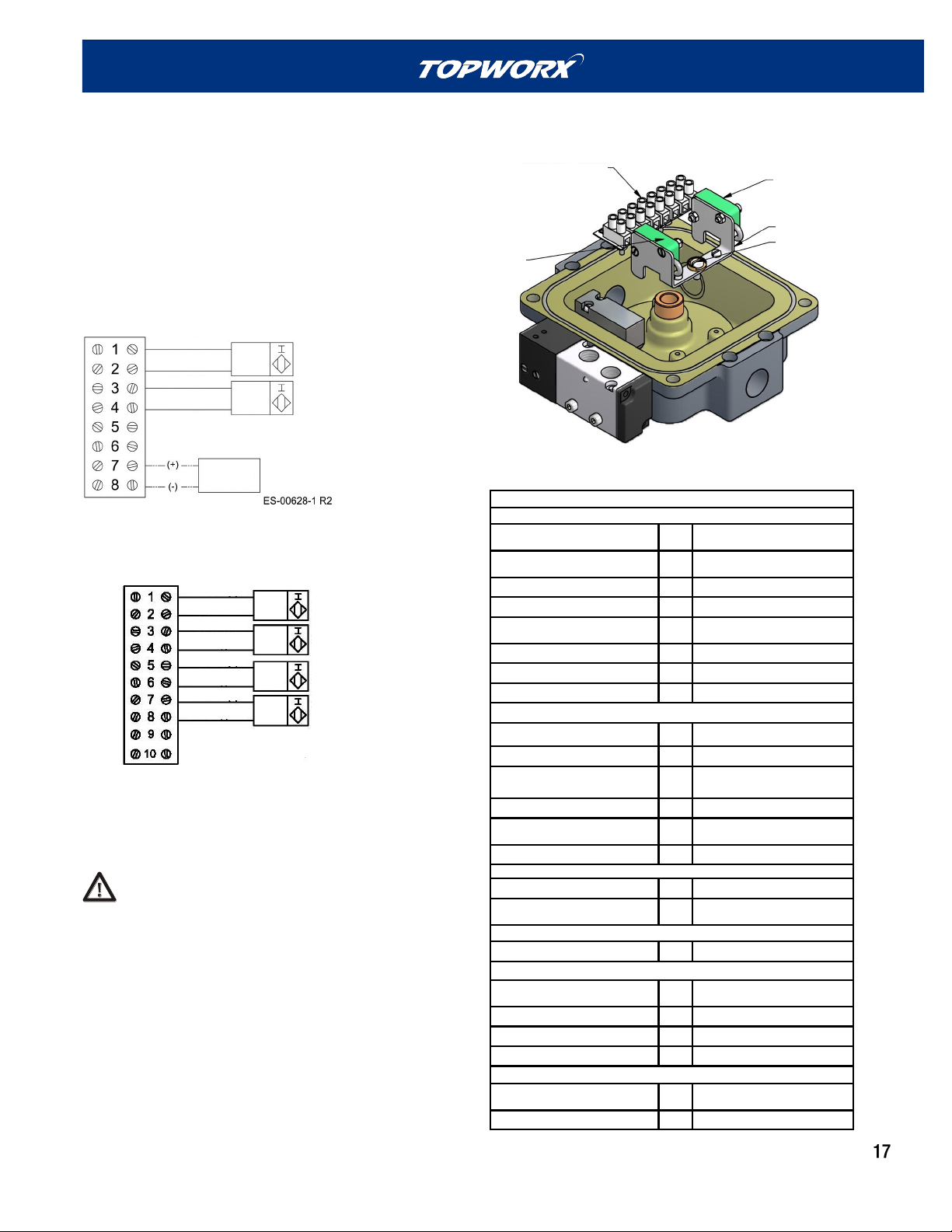 TOPWORX

1
2
3
4
5
6
7
8
(+)
(-)
ES-00628-1 R2

1
2
3
4
5
6
7
8
9
10

17